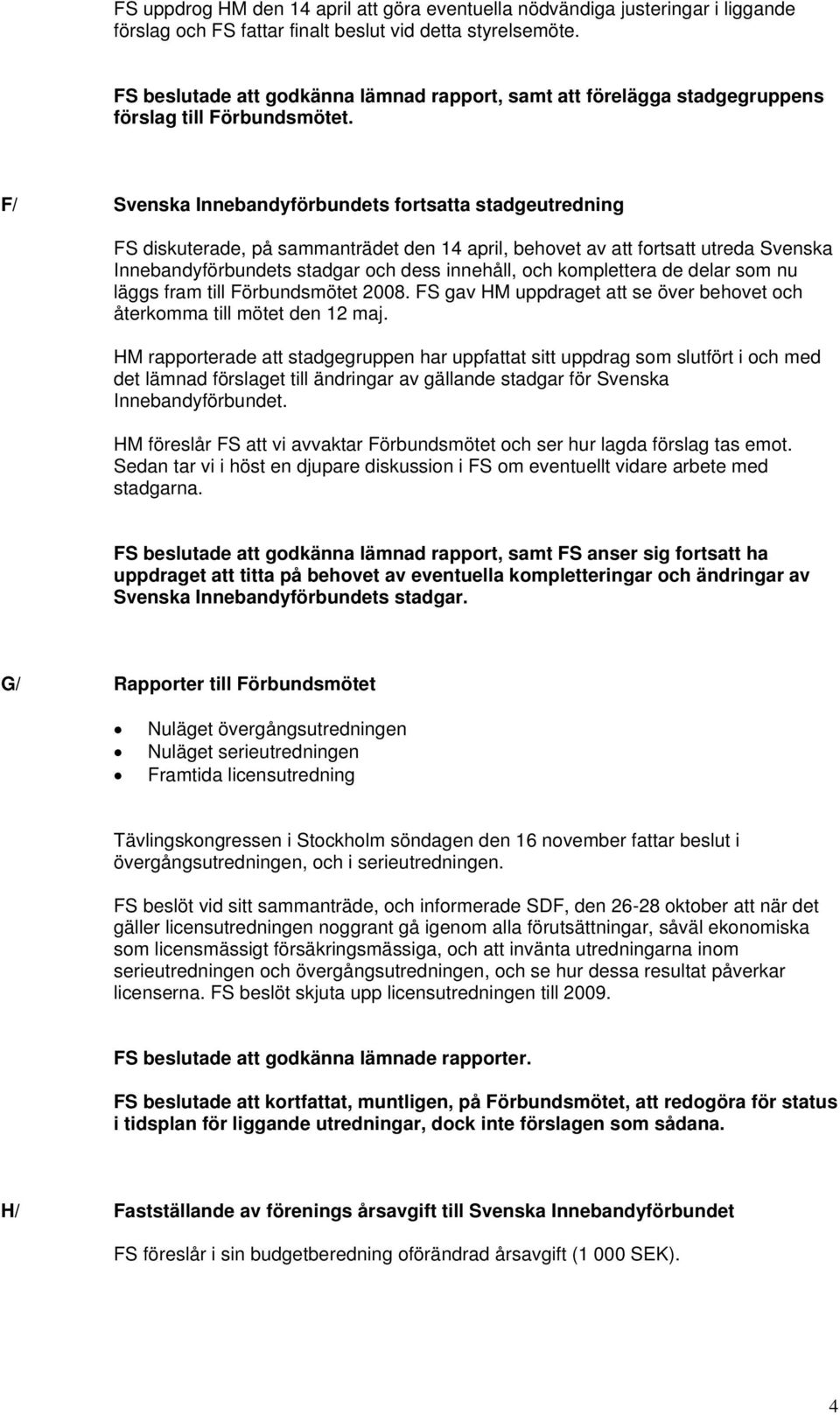 FS uppdrog HM den 14 april att göra eventuella nödvändiga justeringar i liggande förslag och FS fattar finalt beslut vid detta styrelsemöte.

FS beslutade att godkänna lämnad rapport, samt att förelägga stadgegruppens förslag till Förbundsmötet.

F/ Svenska Innebandyförbundets fortsatta stadgeutredning

FS diskuterade, på sammanträdet den 14 april, behovet av att fortsatt utreda Svenska Innebandyförbundets stadgar och dess innehåll, och komplettera de delar som nu läggs fram till Förbundsmötet 2008. FS gav HM uppdraget att se över behovet och återkomma till mötet den 12 maj.

HM rapporterade att stadgegruppen har uppfattat sitt uppdrag som slutfört i och med det lämnad förslaget till ändringar av gällande stadgar för Svenska Innebandyförbundet.

HM föreslår FS att vi avvaktar Förbundsmötet och ser hur lagda förslag tas emot. Sedan tar vi i höst en djupare diskussion i FS om eventuellt vidare arbete med stadgarna.

FS beslutade att godkänna lämnad rapport, samt FS anser sig fortsatt ha uppdraget att titta på behovet av eventuella kompletteringar och ändringar av Svenska Innebandyförbundets stadgar.

G/ Rapporter till Förbundsmötet

• Nuläget övergångsutredningen
• Nuläget serieutredningen
• Framtida licensutredning

Tävlingskongressen i Stockholm söndagen den 16 november fattar beslut i övergångsutredningen, och i serieutredningen.

FS beslöt vid sitt sammanträde, och informerade SDF, den 26-28 oktober att när det gäller licensutredningen noggrant gå igenom alla förutsättningar, såväl ekonomiska som licensmässigt försäkringsmässiga, och att invänta utredningarna inom serieutredningen och övergångsutredningen, och se hur dessa resultat påverkar licenserna. FS beslöt skjuta upp licensutredningen till 2009.

FS beslutade att godkänna lämnade rapporter.

FS beslutade att kortfattat, muntligen, på Förbundsmötet, att redogöra för status i tidsplan för liggande utredningar, dock inte förslagen som sådana.

H/ Fastställande av förenings årsavgift till Svenska Innebandyförbundet

FS föreslår i sin budgetberedning oförändrad årsavgift (1 000 SEK).

4